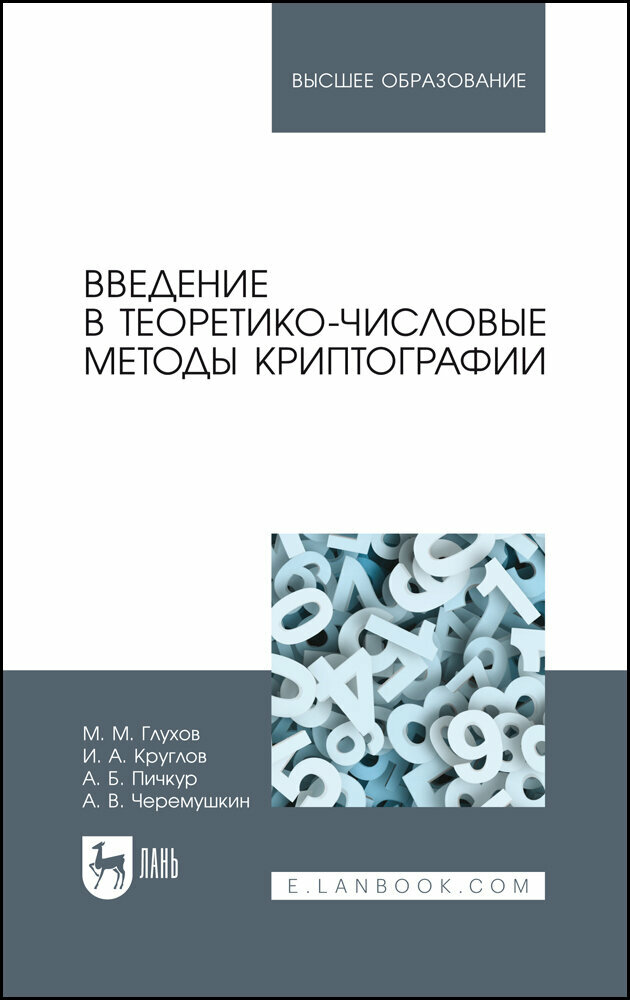 ВЫСШЕЕ ОБРАЗОВАНИЕ

ВВЕДЕНИЕ
В ТЕОРЕТИКО-ЧИСЛОВЫЕ
МЕТОДЫ КРИПТОГРАФИИ

М. М. Глухов
И. А. Круглов
А. Б. Пичкур
А. В. Черемушкин

ЛАНЬ

E.LANBOOK.COM